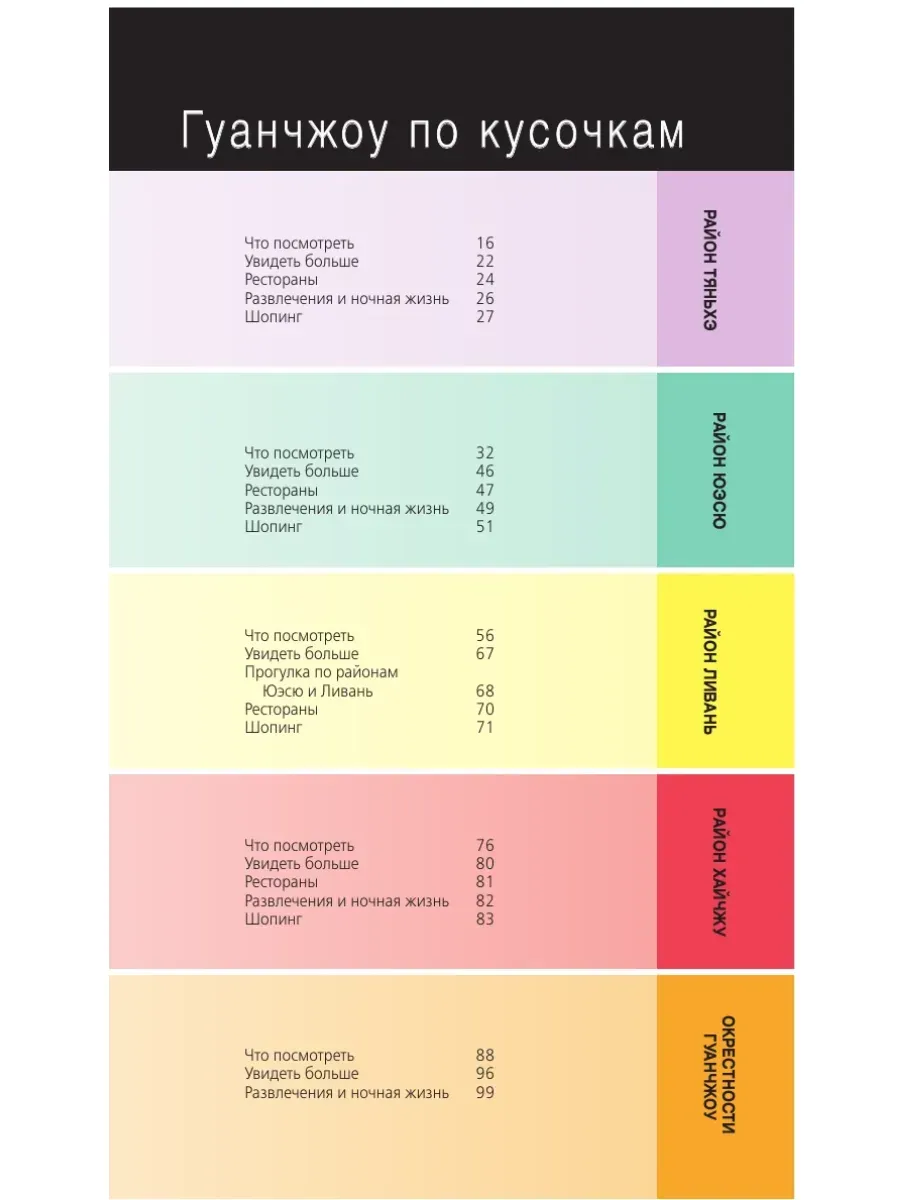 Гуанчжоу по кусочкам

Что посмотреть 16
Увидеть больше 22
Рестораны 24
Развлечения и ночная жизнь 26
Шопинг 27

РАЙОН ТЯНЬХЭ

Что посмотреть 32
Увидеть больше 46
Рестораны 47
Развлечения и ночная жизнь 49
Шопинг 51

РАЙОН ЮЭСЮ

Что посмотреть 56
Увидеть больше 67
Прогулка по районам Юэсю и Ливань 68
Рестораны 70
Шопинг 71

РАЙОН ЛИВАНЬ

Что посмотреть 76
Увидеть больше 80
Рестораны 81
Развлечения и ночная жизнь 82
Шопинг 83

РАЙОН ХАЙЧЖУ

Что посмотреть 88
Увидеть больше 96
Развлечения и ночная жизнь 99

ОКРЕСТНОСТИ ГУАНЧЖОУ